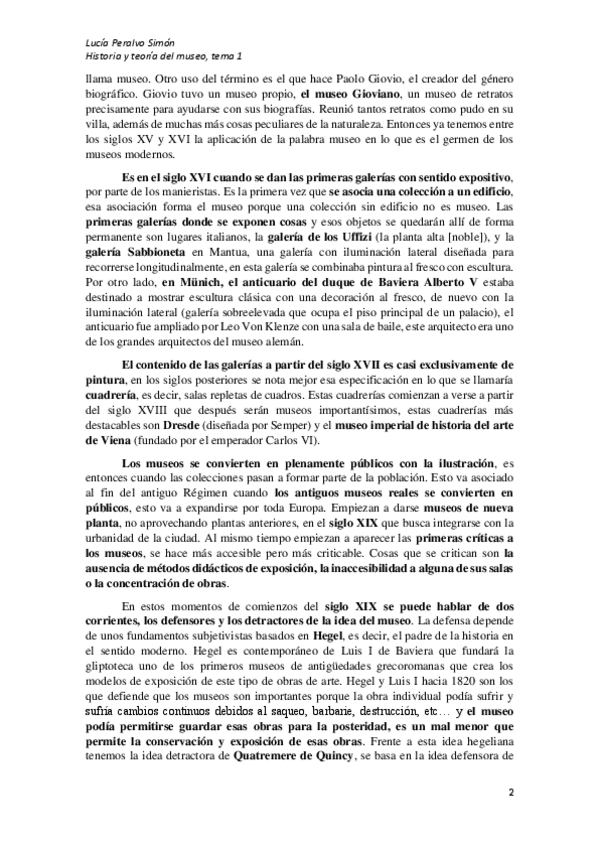 Lucía Peralvo Simón
Historia y teoría del museo, tema 1

llama museo. Otro uso del término es el que hace Paolo Giovio, el creador del género biográfico. Giovio tuvo un museo propio, el museo Gioviano, un museo de retratos precisamente para ayudarse con sus biografías. Reunió tantos retratos como pudo en su villa, además de muchas más cosas peculiares de la naturaleza. Entonces ya tenemos entre los siglos XV y XVI la aplicación de la palabra museo en lo que es el germen de los museos modernos.

Es en el siglo XVI cuando se dan las primeras galerías con sentido expositivo, por parte de los manieristas. Es la primera vez que se asocia una colección a un edificio, esa asociación forma el museo porque una colección sin edificio no es museo. Las primeras galerías donde se exponen cosas y esos objetos se quedarán allí de forma permanente son lugares italianos, la galería de los Uffizi (la planta alta [noble]), y la galería Sabbioneta en Mantua, una galería con iluminación lateral diseñada para recorrerse longitudinalmente, en esta galería se combinaba pintura al fresco con escultura. Por otro lado, en Münich, el anticuario del duque de Baviera Alberto V estaba destinado a mostrar escultura clásica con una decoración al fresco, de nuevo con la iluminación lateral (galería sobreelevada que ocupa el piso principal de un palacio), el anticuario fue ampliado por Leo Von Klenze con una sala de baile, este arquitecto era uno de los grandes arquitectos del museo alemán.

El contenido de las galerías a partir del siglo XVII es casi exclusivamente de pintura, en los siglos posteriores se nota mejor esa especificación en lo que se llamaría cuadrería, es decir, salas repletas de cuadros. Estas cuadrerías comienzan a verse a partir del siglo XVIII que después serán museos importantísimos, estas cuadrerías más destacables son Dresde (diseñada por Semper) y el museo imperial de historia del arte de Viena (fundado por el emperador Carlos VI).

Los museos se convierten en plenamente públicos con la ilustración, es entonces cuando las colecciones pasan a formar parte de la población. Esto va asociado al fin del antiguo Régimen cuando los antiguos museos reales se convierten en públicos, esto va a expandirse por toda Europa. Empiezan a darse museos de nueva planta, no aprovechando plantas anteriores, en el siglo XIX que busca integrarse con la urbanidad de la ciudad. Al mismo tiempo empiezan a aparecer las primeras críticas a los museos, se hace más accesible pero más criticable. Cosas que se critican son la ausencia de métodos didácticos de exposición, la inaccesibilidad a alguna de sus salas o la concentración de obras.

En estos momentos de comienzos del siglo XIX se puede hablar de dos corrientes, los defensores y los detractores de la idea del museo. La defensa depende de unos fundamentos subjetivistas basados en Hegel, es decir, el padre de la historia en el sentido moderno. Hegel es contemporáneo de Luis I de Baviera que fundará la gliptoteca uno de los primeros museos de antigüedades grecoromanas que crea los modelos de exposición de este tipo de obras de arte. Hegel y Luis I hacia 1820 son los que defiende que los museos son importantes porque la obra individual podía sufrir y sufría cambios continuos debidos al saqueo, barbarie, destrucción, etc… y el museo podía permitirse guardar esas obras para la posteridad, es un mal menor que permite la conservación y exposición de esas obras. Frente a esta idea hegeliana tenemos la idea detractora de Quatremere de Quincy, se basa en la idea defensora de

2